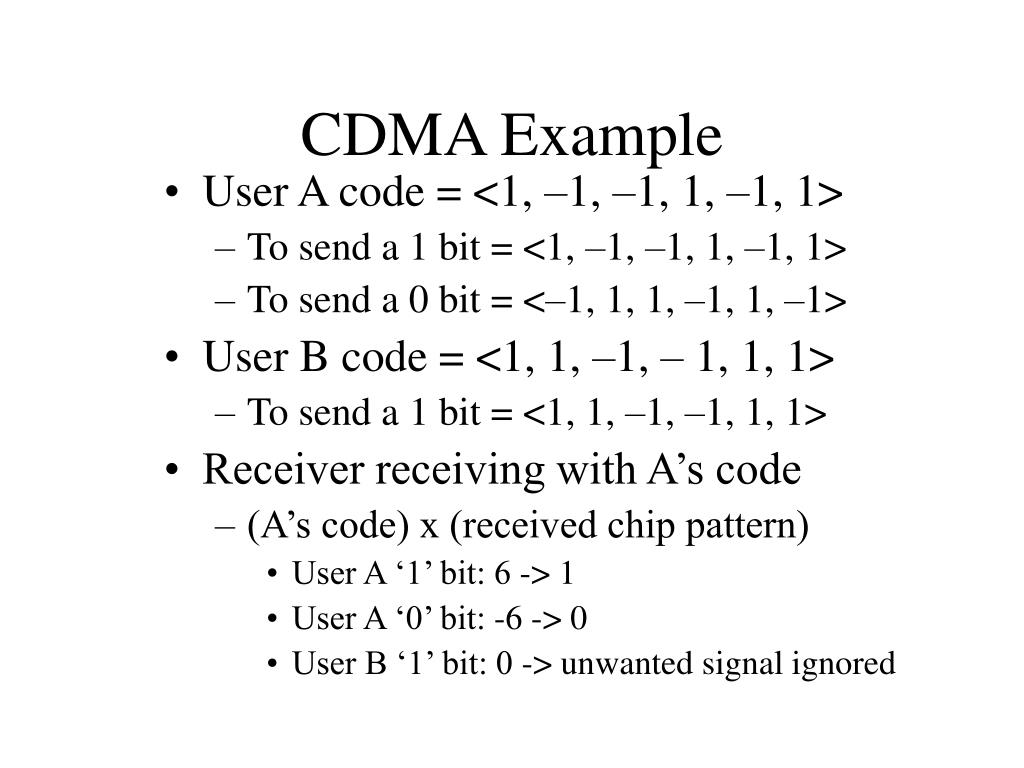 CDMA Example

• User A code = <1, –1, –1, 1, –1, 1>
– To send a 1 bit = <1, –1, –1, 1, –1, 1>
– To send a 0 bit = <–1, 1, 1, –1, 1, –1>
• User B code = <1, 1, –1, – 1, 1, 1>
– To send a 1 bit = <1, 1, –1, –1, 1, 1>
• Receiver receiving with A’s code
– (A’s code) x (received chip pattern)
• User A ‘1’ bit: 6 -> 1
• User A ‘0’ bit: -6 -> 0
• User B ‘1’ bit: 0 -> unwanted signal ignored